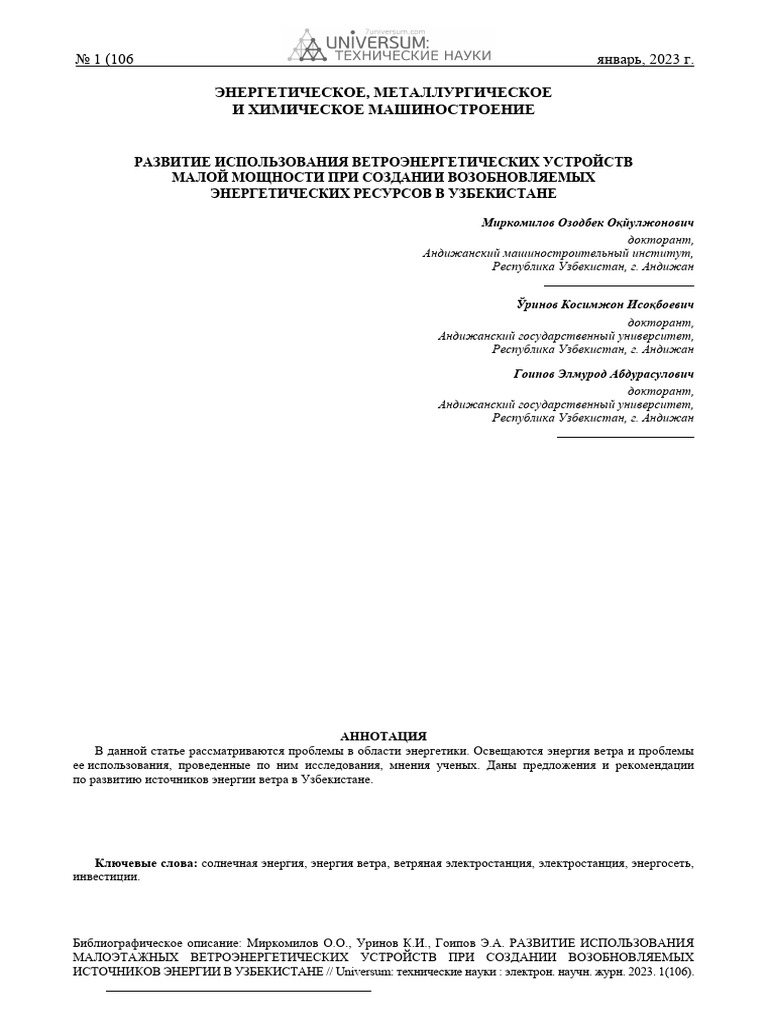 № 1 (106

7universum.com
UNIVERSUM:
ТЕХНИЧЕСКИЕ НАУКИ

январь, 2023 г.

ЭНЕРГЕТИЧЕСКОЕ, МЕТАЛЛУРГИЧЕСКОЕ
И ХИМИЧЕСКОЕ МАШИНОСТРОЕНИЕ

РАЗВИТИЕ ИСПОЛЬЗОВАНИЯ ВЕТРОЭНЕРГЕТИЧЕСКИХ УСТРОЙСТВ МАЛОЙ МОЩНОСТИ ПРИ СОЗДАНИИ ВОЗОБНОВЛЯЕМЫХ ЭНЕРГЕТИЧЕСКИХ РЕСУРСОВ В УЗБЕКИСТАНЕ

Миркомилов Озодбек Окйулжонович
докторант,
Андижанский машиностроительный институт,
Республика Узбекистан, г. Андижан

Ўринов Косимжон Исокбоевич
докторант,
Андижанский государственный университет,
Республика Узбекистан, г. Андижан

Гоипов Элмурод Абдурасулович
докторант,
Андижанский государственный университет,
Республика Узбекистан, г. Андижан

АННОТАЦИЯ
В данной статье рассматриваются проблемы в области энергетики. Освещаются энергия ветра и проблемы ее использования, проведенные по ним исследования, мнения ученых. Даны предложения и рекомендации по развитию источников энергии ветра в Узбекистане.

Ключевые слова: солнечная энергия, энергия ветра, ветряная электростанция, электростанция, энергосеть, инвестиции.

Библиографическое описание: Миркомилов О.О., Уринов К.И., Гоипов Э.А. РАЗВИТИЕ ИСПОЛЬЗОВАНИЯ МАЛОЭТАЖНЫХ ВЕТРОЭНЕРГЕТИЧЕСКИХ УСТРОЙСТВ ПРИ СОЗДАНИИ ВОЗОБНОВЛЯЕМЫХ ИСТОЧНИКОВ ЭНЕРГИИ В УЗБЕКИСТАНЕ // Universum: технические науки : электрон. научн. журн. 2023. 1(106).